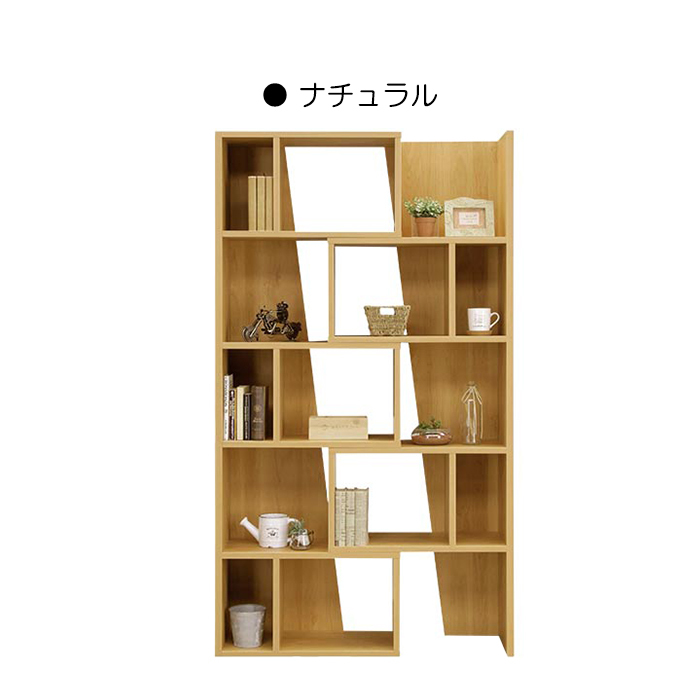 ● ナチュラル